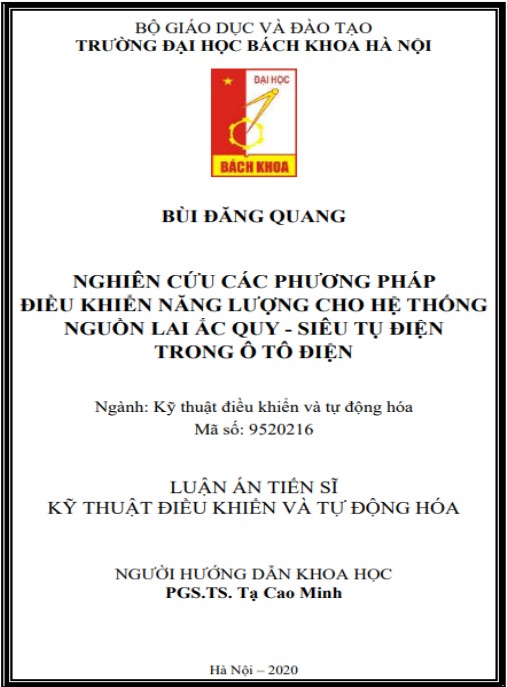 BỘ GIÁO DỤC VÀ ĐÀO TẠO
TRƯỜNG ĐẠI HỌC BÁCH KHOA HÀ NỘI

ĐẠI HỌC
BÁCH KHOA

BÙI ĐĂNG QUANG

NGHIÊN CỨU CÁC PHƯƠNG PHÁP
ĐIỀU KHIỂN NĂNG LƯỢNG CHO HỆ THỐNG
NGUỒN LAI ẮC QUY - SIÊU TỤ ĐIỆN
TRONG Ô TÔ ĐIỆN

Ngành: Kỹ thuật điều khiển và tự động hóa
Mã số: 9520216

LUẬN ÁN TIẾN SĨ
KỸ THUẬT ĐIỀU KHIỂN VÀ TỰ ĐỘNG HÓA

NGƯỜI HƯỚNG DẪN KHOA HỌC
PGS.TS. Tạ Cao Minh

Hà Nội – 2020